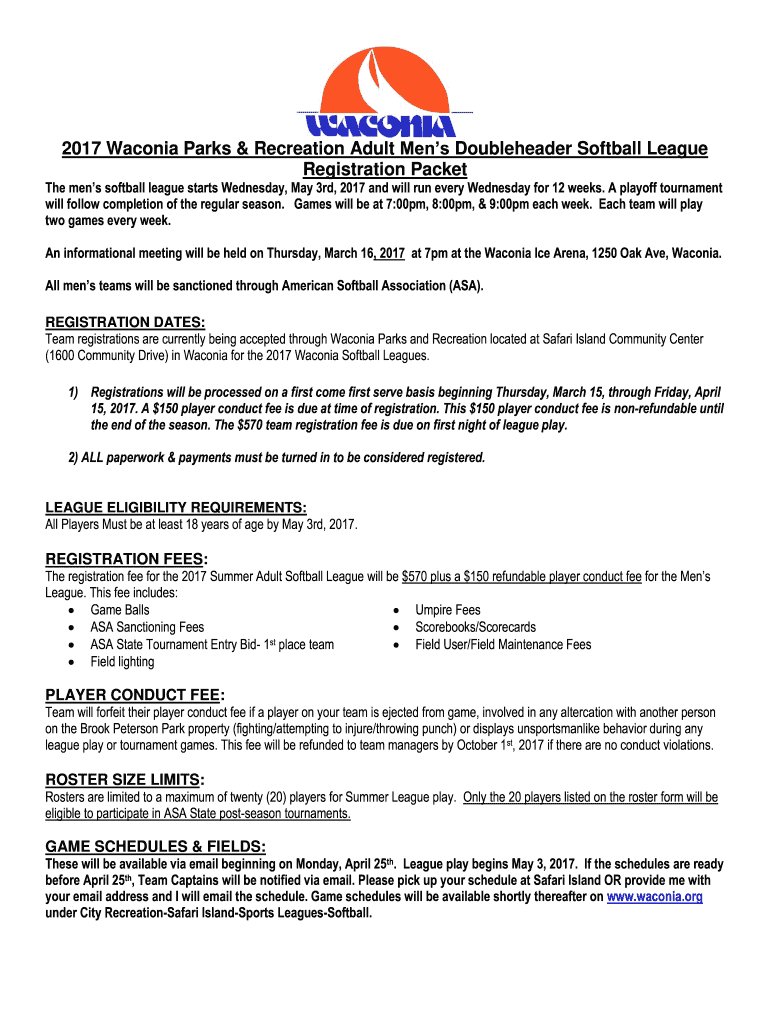 WACONIA

2017 Waconia Parks & Recreation Adult Men's Doubleheader Softball League Registration Packet

The men's softball league starts Wednesday, May 3rd, 2017 and will run every Wednesday for 12 weeks. A playoff tournament will follow completion of the regular season. Games will be at 7:00pm, 8:00pm, & 9:00pm each week. Each team will play two games every week.

An informational meeting will be held on Thursday, March 16, 2017 at 7pm at the Waconia Ice Arena, 1250 Oak Ave, Waconia.

All men's teams will be sanctioned through American Softball Association (ASA).

REGISTRATION DATES:
Team registrations are currently being accepted through Waconia Parks and Recreation located at Safari Island Community Center (1600 Community Drive) in Waconia for the 2017 Waconia Softball Leagues.

1) Registrations will be processed on a first come first serve basis beginning Thursday, March 15, through Friday, April 15, 2017. A $150 player conduct fee is due at time of registration. This $150 player conduct fee is non-refundable until the end of the season. The $570 team registration fee is due on first night of league play.

2) ALL paperwork & payments must be turned in to be considered registered.

LEAGUE ELIGIBILITY REQUIREMENTS:
All Players Must be at least 18 years of age by May 3rd, 2017.

REGISTRATION FEES:
The registration fee for the 2017 Summer Adult Softball League will be $570 plus a $150 refundable player conduct fee for the Men's League. This fee includes:
• Game Balls
• ASA Sanctioning Fees
• ASA State Tournament Entry Bid- 1st place team
• Field lighting
• Umpire Fees
• Scorebooks/Scorecards
• Field User/Field Maintenance Fees

PLAYER CONDUCT FEE:
Team will forfeit their player conduct fee if a player on your team is ejected from game, involved in any altercation with another person on the Brook Peterson Park property (fighting/attempting to injure/throwing punch) or displays unsportsmanlike behavior during any league play or tournament games. This fee will be refunded to team managers by October 1st, 2017 if there are no conduct violations.

ROSTER SIZE LIMITS:
Rosters are limited to a maximum of twenty (20) players for Summer League play. Only the 20 players listed on the roster form will be eligible to participate in ASA State post-season tournaments.

GAME SCHEDULES & FIELDS:
These will be available via email beginning on Monday, April 25th. League play begins May 3, 2017. If the schedules are ready before April 25th, Team Captains will be notified via email. Please pick up your schedule at Safari Island OR provide me with your email address and I will email the schedule. Game schedules will be available shortly thereafter on www.waconia.org under City Recreation-Safari Island-Sports Leagues-Softball.